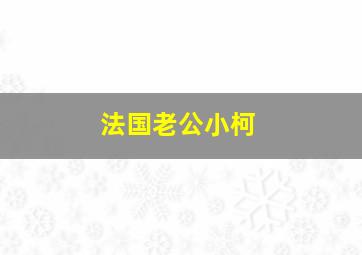 法国老公小柯